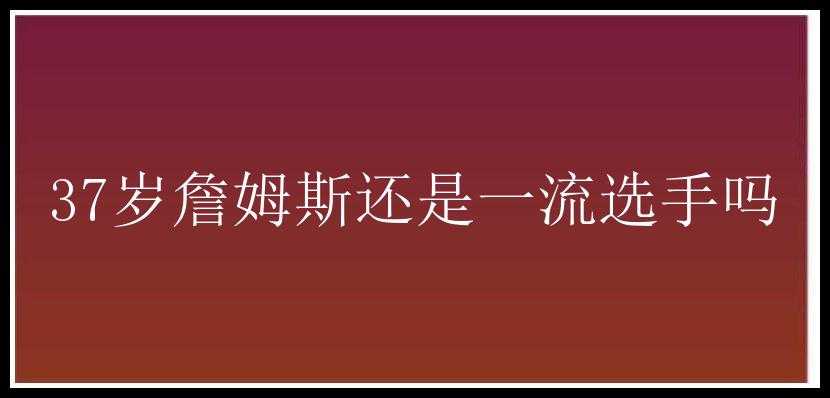 37岁詹姆斯还是一流选手吗